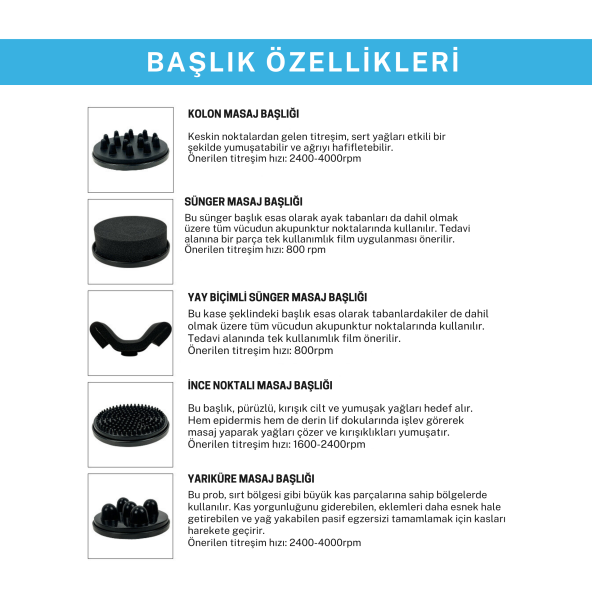 BAŞLIK ÖZELLİKLERİ

KOLON MASAJ BAŞLIĞI

Keskin noktalardan gelen titreşim, sert yağları etkili bir şekilde yumuşatabilir ve ağrıyı hafifletebilir.
Önerilen titreşim hızı: 2400-4000rpm

SÜNGER MASAJ BAŞLIĞI

Bu sünger başlık esas olarak ayak tabanları da dahil olmak üzere tüm vücudun akupunktur noktalarında kullanılır. Tedavi alanına bir parça tek kullanımlık film uygulanması önerilir.
Önerilen titreşim hızı: 800 rpm

YAY BİÇİMLİ SÜNGER MASAJ BAŞLIĞI

Bu kase şeklindeki başlık esas olarak tabanlardakiler de dahil olmak üzere tüm vücudun akupunktur noktalarında kullanılır. Tedavi alanında tek kullanımlık film önerilir.
Önerilen titreşim hızı: 800rpm

İNCE NOKTALI MASAJ BAŞLIĞI

Bu başlık, pürüzlü, kırışık cilt ve yumuşak yağları hedef alır. Hem epidermis hem de derin lif dokularında işlev görerek masaj yaparak yağları çözer ve kırışıklıkları yumuşatır.
Önerilen titreşim hızı: 1600-2400rpm

YARIKÜRE MASAJ BAŞLIĞI

Bu prob, sırt bölgesi gibi büyük kas parçalarına sahip bölgelerde kullanılır. Kas yorgunluğunu giderebilen, eklemleri daha esnek hale getirebilen ve yağ yakabilen pasif egzersizi tamamlamak için kasları harekete geçirir.
Önerilen titreşim hızı: 2400-4000rpm